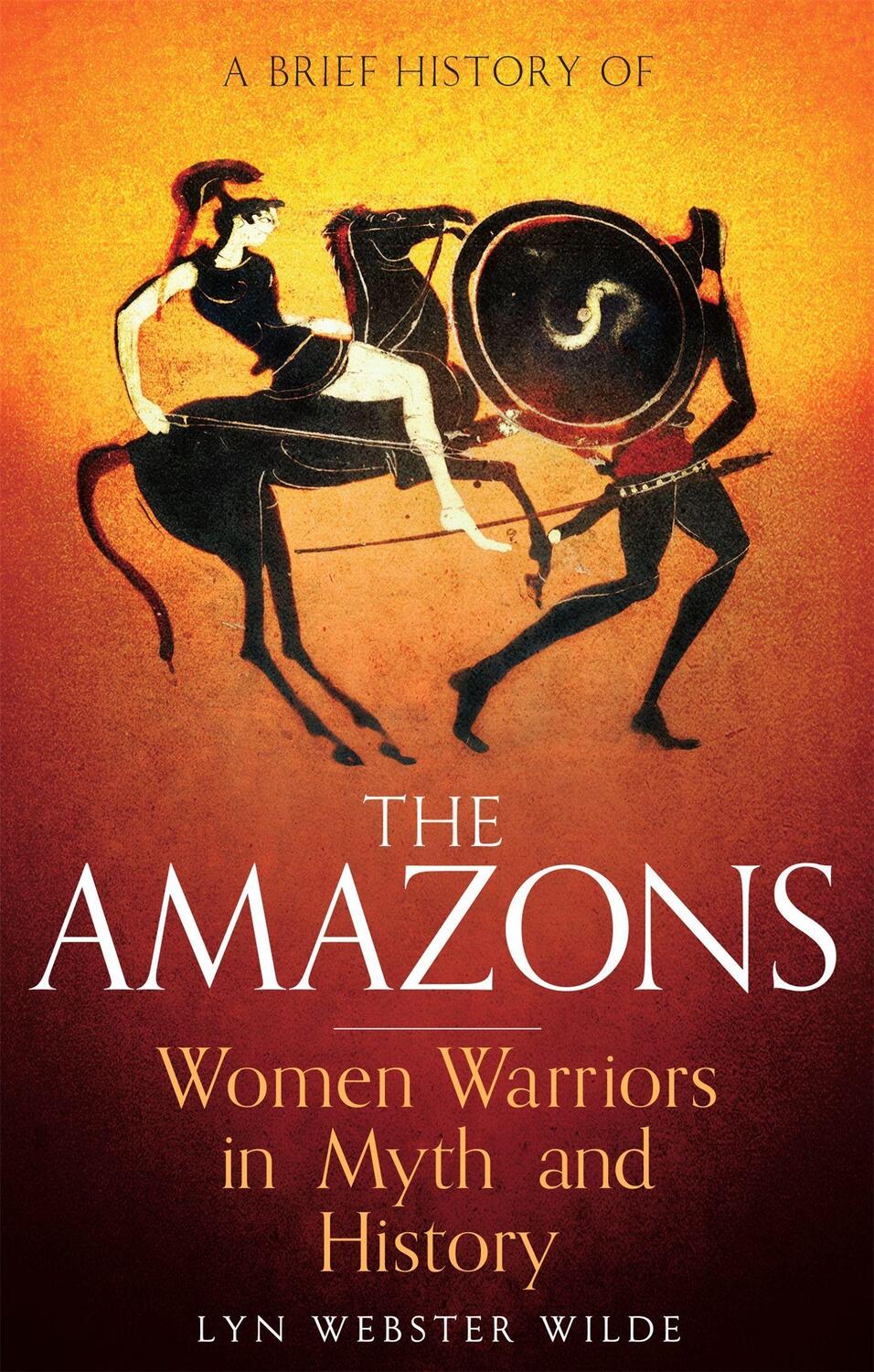 A BRIEF HISTORY OF

THE AMAZONS

Women Warriors in Myth and History

LYN WEBSTER WILDE